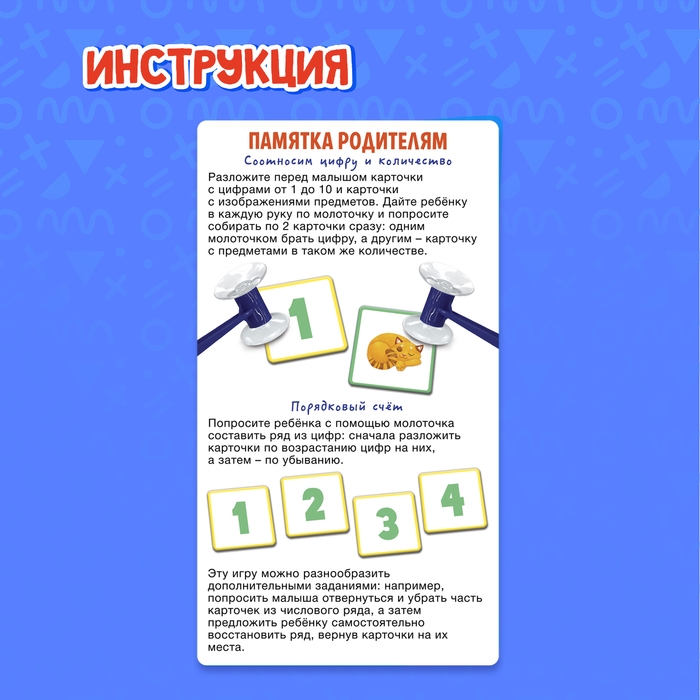 ИНСТРУКЦИЯ

ПАМЯТКА РОДИТЕЛЯМ

Соотносим цифру и количество

Разложите перед малышом карточки с цифрами от 1 до 10 и карточки с изображениями предметов. Дайте ребёнку в каждую руку по молоточку и попросите собирать по 2 карточки сразу: одним молоточком брать цифру, а другим – карточку с предметами в таком же количестве.

1

Порядковый счёт

Попросите ребёнка с помощью молоточка составить ряд из цифр: сначала разложить карточки по возрастанию цифр на них, а затем – по убыванию.

1 2 3 4

Эту игру можно разнообразить дополнительными заданиями: например, попросить малыша отвернуться и убрать часть карточек из числового ряда, а затем предложить ребёнку самостоятельно восстановить ряд, вернув карточки на их места.